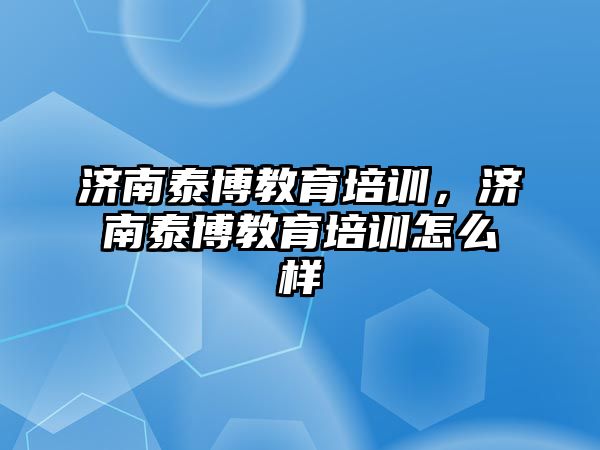 济南泰博教育培训，济南泰博教育培训怎么样